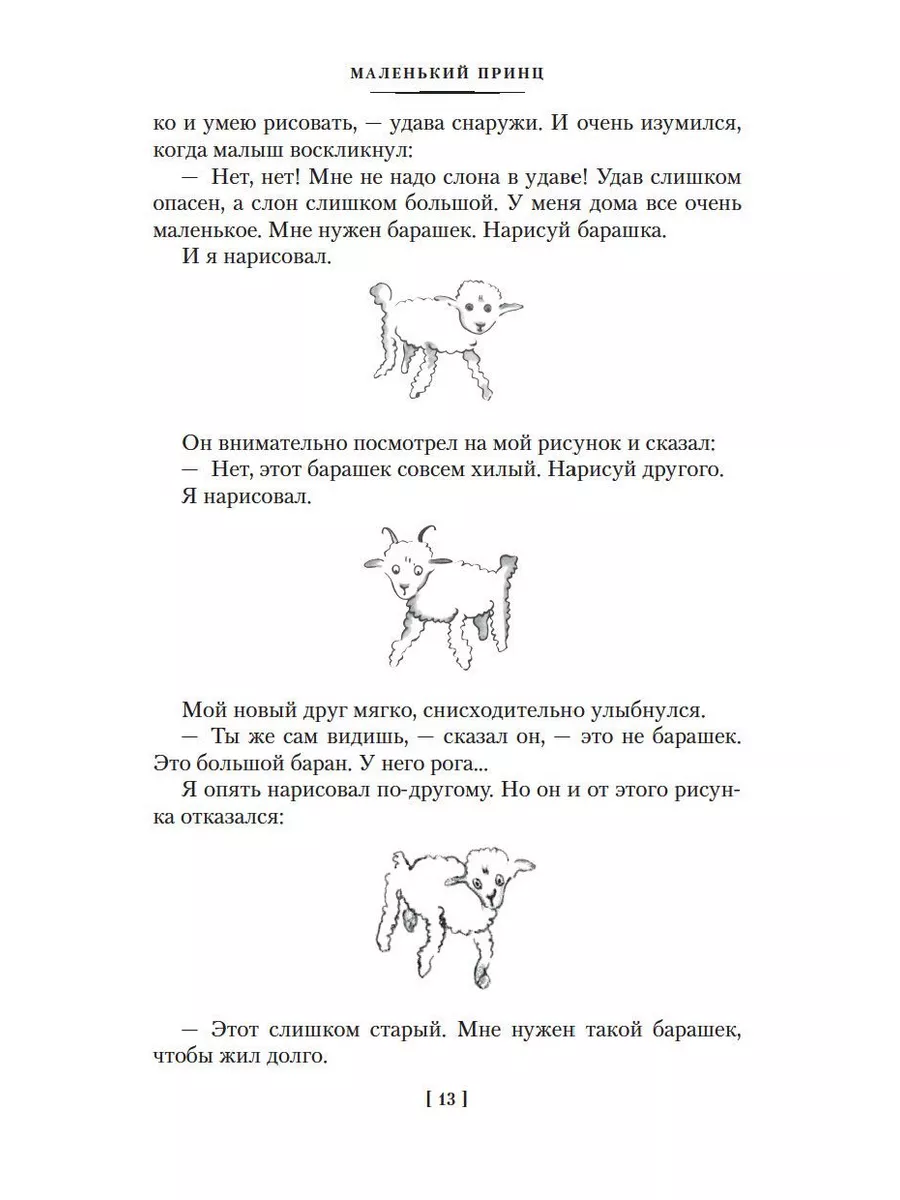 МАЛЕНЬКИЙ ПРИНЦ

ко и умею рисовать, — удава снаружи. И очень изумился, когда малыш воскликнул:

— Нет, нет! Мне не надо слона в удаве! Удав слишком опасен, а слон слишком большой. У меня дома все очень маленькое. Мне нужен барашек. Нарисуй барашка.

И я нарисовал.

Он внимательно посмотрел на мой рисунок и сказал:

— Нет, этот барашек совсем хилый. Нарисуй другого.

Я нарисовал.

Мой новый друг мягко, снисходительно улыбнулся.

— Ты же сам видишь, — сказал он, — это не барашек. Это большой баран. У него рога...

Я опять нарисовал по-другому. Но он и от этого рисунка отказался:

— Этот слишком старый. Мне нужен такой барашек, чтобы жил долго.

[ 13 ]